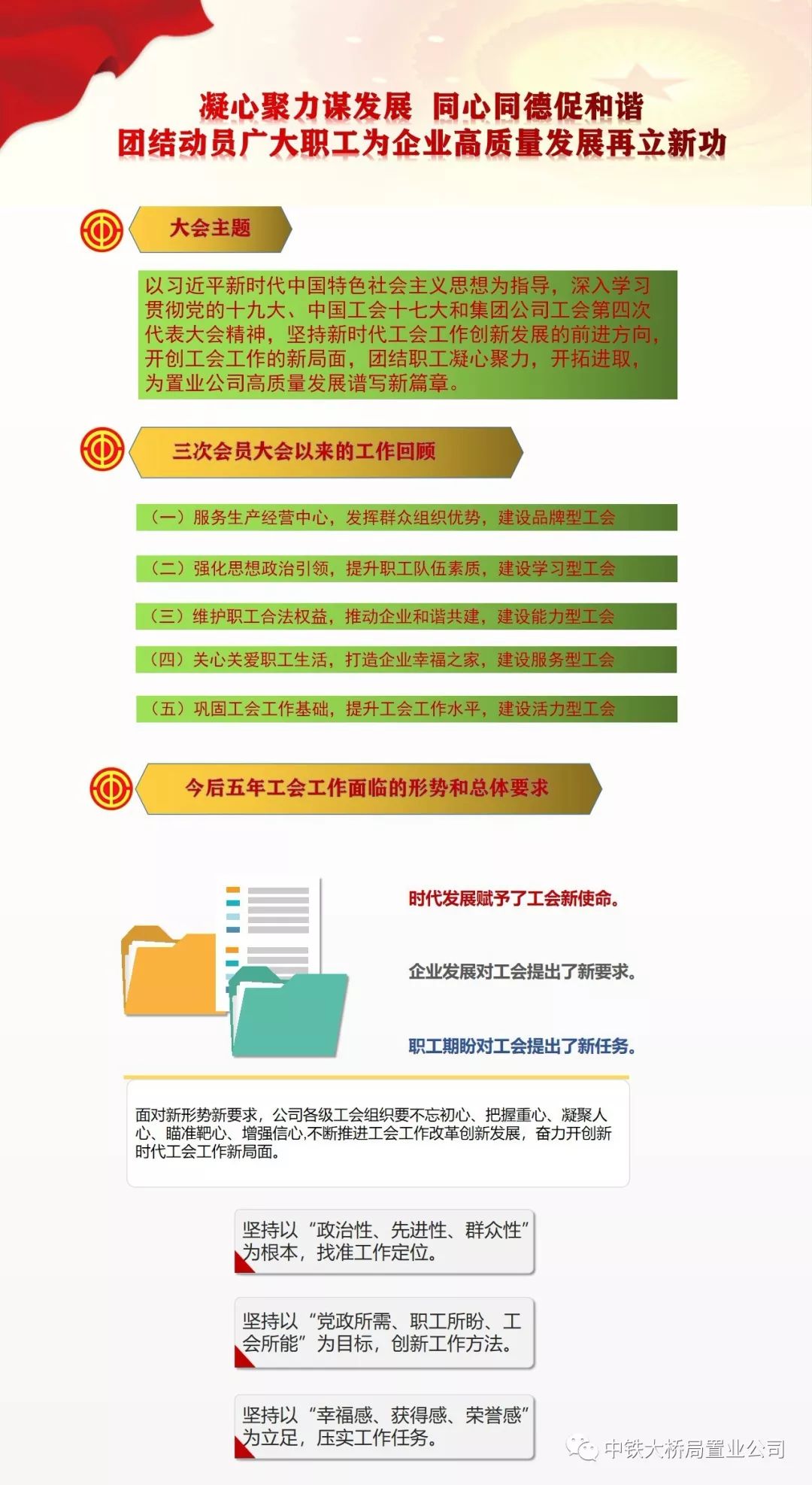 凝心聚力谋发展 同心同德促和谐
团结动员广大职工为企业高质量发展再立新功

大会主题

以习近平新时代中国特色社会主义思想为指导，深入学习贯彻党的十九大、中国工会十七大和集团公司工会第四次代表大会精神，坚持新时代工会工作创新发展的前进方向，开创工会工作的新局面，团结职工凝心聚力，开拓进取，为置业公司高质量发展谱写新篇章。

三次会员大会以来的工作回顾

（一）服务生产经营中心，发挥群众组织优势，建设品牌型工会

（二）强化思想政治引领，提升职工队伍素质，建设学习型工会

（三）维护职工合法权益，推动企业和谐共建，建设能力型工会

（四）关心关爱职工生活，打造企业幸福之家，建设服务型工会

（五）巩固工会工作基础，提升工会工作水平，建设活力型工会

今后五年工会工作面临的形势和总体要求

时代发展赋予了工会新使命。

企业发展对工会提出了新要求。

职工期盼对工会提出了新任务。

面对新形势新要求，公司各级工会组织要不忘初心、把握重心、凝聚人心、瞄准靶心、增强信心,不断推进工会工作改革创新发展，奋力开创新时代工会工作新局面。

坚持以“政治性、先进性、群众性”为根本，找准工作定位。

坚持以“党政所需、职工所盼、工会所能”为目标，创新工作方法。

坚持以“幸福感、获得感、荣誉感”为立足，压实工作任务。

中铁大桥局置业公司